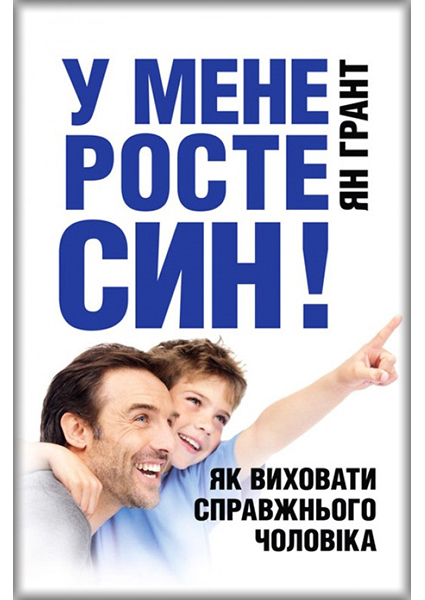 У МЕНЕ РОСТЕ СИН!

ЯН ГРАНТ

ЯК ВИХОВАТИ СПРАВЖНЬОГО ЧОЛОВІКА